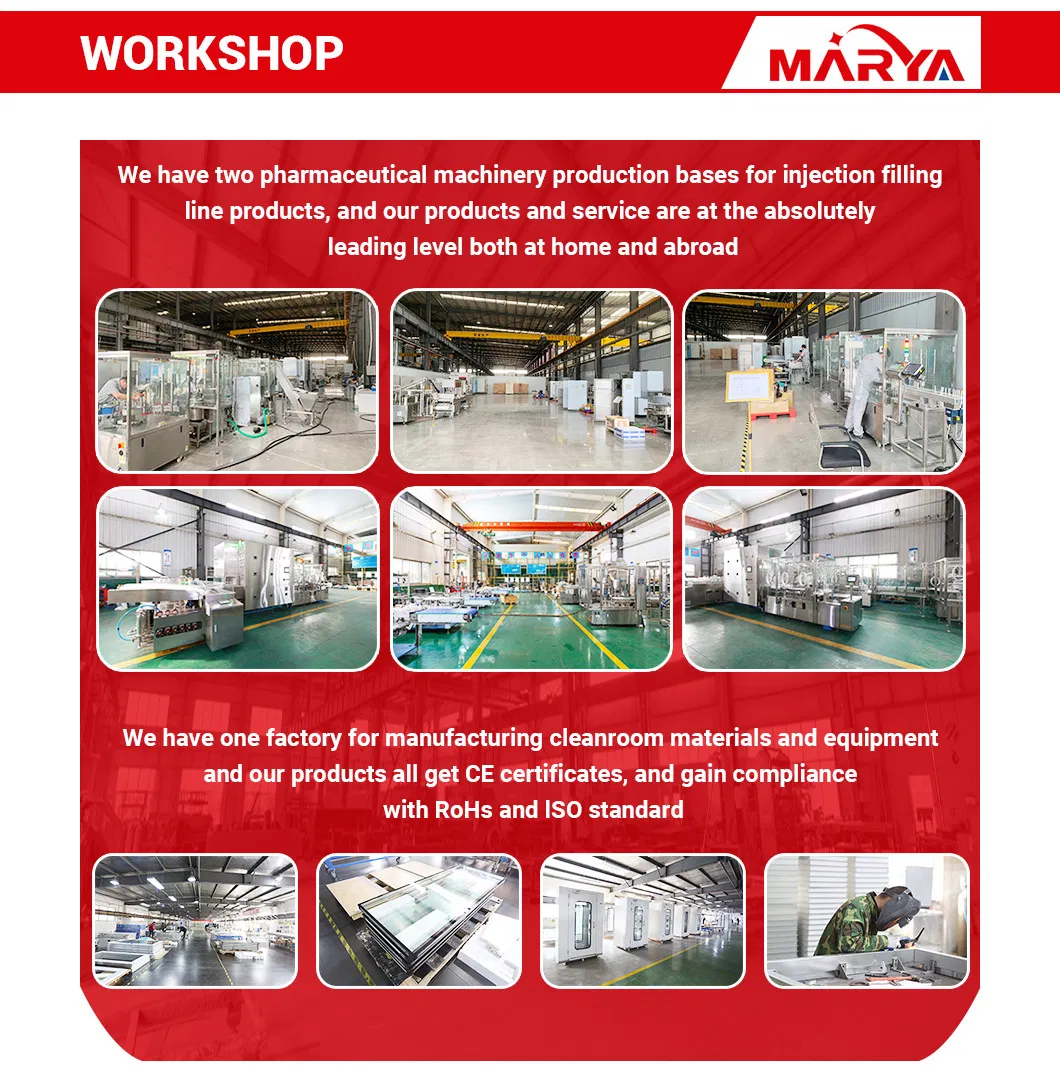 WORKSHOP

MARYA

We have two pharmaceutical machinery production bases for injection filling line products, and our products and service are at the absolutely leading level both at home and abroad

We have one factory for manufacturing cleanroom materials and equipment and our products all get CE certificates, and gain compliance with RoHs and ISO standard